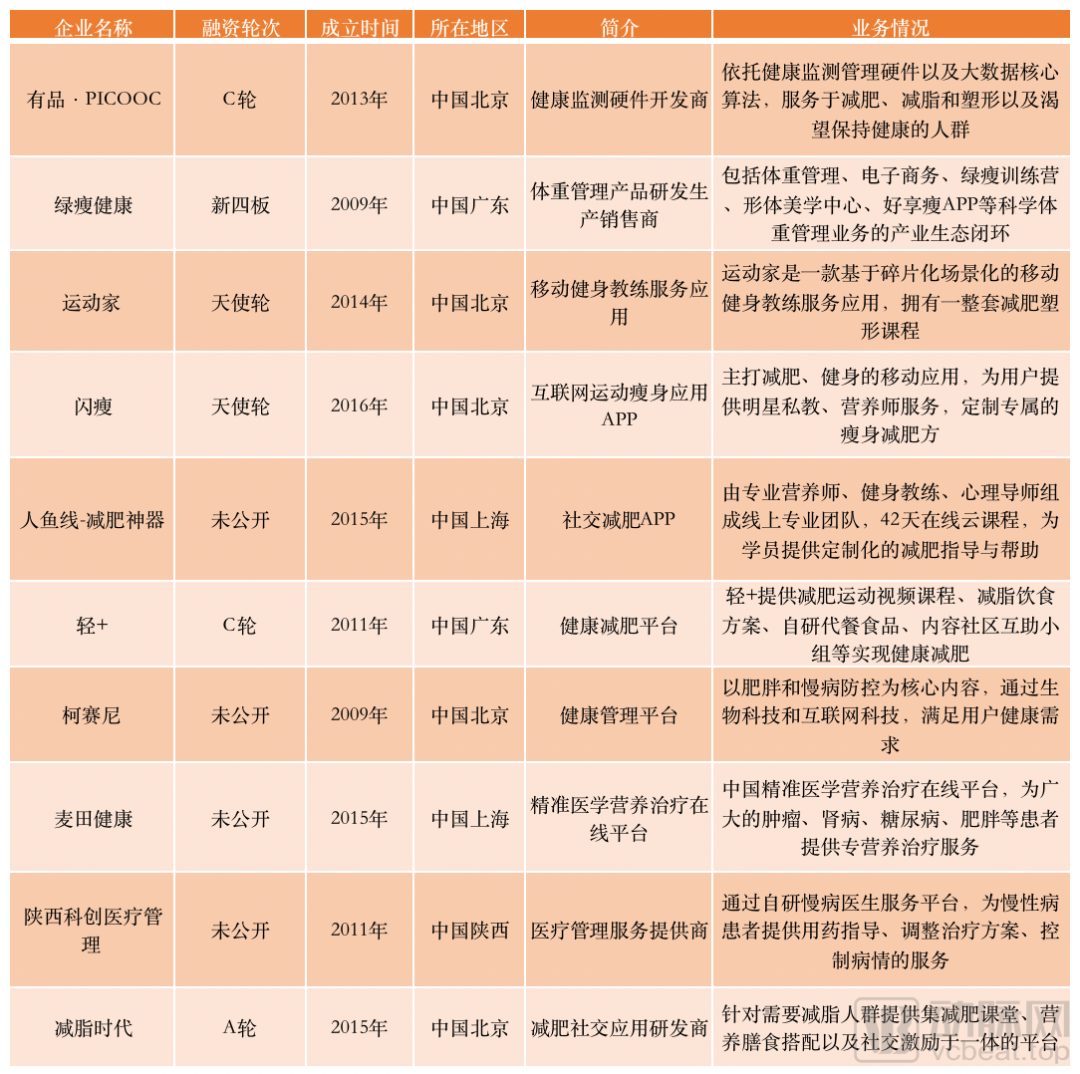 | 企业名称 | 融资轮次 | 成立时间 | 所在地区 | 简介 | 业务情况 |
|---|---|---|---|---|---|
| 有品 · PICOOC | C轮 | 2013年 | 中国北京 | 健康监测硬件开发商 | 依托健康监测管理硬件以及大数据核心算法，服务于减肥、减脂和塑形以及渴望保持健康的人群 |
| 绿瘦健康 | 新四板 | 2009年 | 中国广东 | 体重管理产品研发生产销售商 | 包括体重管理、电子商务、绿瘦训练营、形体美学中心、好享瘦APP等科学体重管理业务的产业生态闭环 |
| 运动家 | 天使轮 | 2014年 | 中国北京 | 移动健身教练服务应用 | 运动家是一款基于碎片化场景化的移动健身教练服务应用，拥有一整套减肥塑形课程 |
| 闪瘦 | 天使轮 | 2016年 | 中国北京 | 互联网运动瘦身应用APP | 主打减肥、健身的移动应用，为用户提供明星私教、营养师服务，定制专属的瘦身减肥方 |
| 人鱼线-减肥神器 | 未公开 | 2015年 | 中国上海 | 社交减肥APP | 由专业营养师、健身教练、心理导师组成线上专业团队，42天在线云课程，为学员提供定制化的减肥指导与帮助 |
| 轻+ | C轮 | 2011年 | 中国广东 | 健康减肥平台 | 轻+提供减肥运动视频课程、减脂饮食方案、自研代餐食品、内容社区互助小组等实现健康减肥 |
| 柯赛尼 | 未公开 | 2009年 | 中国北京 | 健康管理平台 | 以肥胖和慢病防控为核心内容，通过生物科技和互联网科技，满足用户健康需求 |
| 麦田健康 | 未公开 | 2015年 | 中国上海 | 精准医学营养治疗在线平台 | 中国精准医学营养治疗在线平台，为广大的肿瘤、肾病、糖尿病、肥胖等患者提供专营养治疗服务 |
| 陕西科创医疗管理 | 未公开 | 2011年 | 中国陕西 | 医疗管理服务提供商 | 通过自研慢病医生服务平台，为慢性病患者提供用药指导、调整治疗方案、控制病情的服务 |
| 减脂时代 | A轮 | 2015年 | 中国北京 | 减肥社交应用研发商 | 针对需要减脂人群提供集减肥课堂、营养膳食搭配以及社交激励于一体的平台 |

vcbeat.top